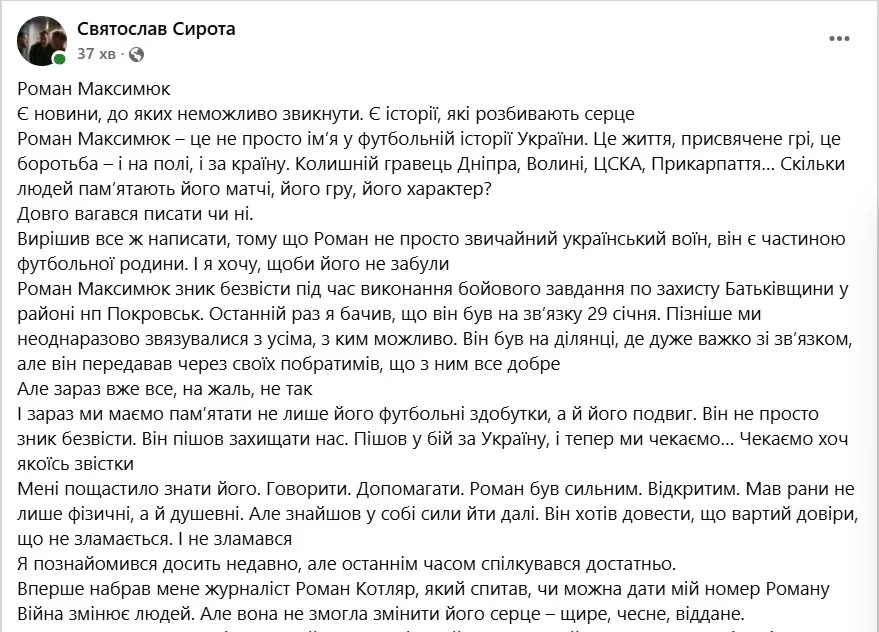 Святослав Сирота
37 хв ·

Роман Максимюк
Є новини, до яких неможливо звикнути. Є історії, які розбивають серце
Роман Максимюк – це не просто ім'я у футбольній історії України. Це життя, присвячене грі, це боротьба – і на полі, і за країну. Колишній гравець Дніпра, Волині, ЦСКА, Прикарпаття... Скільки людей пам'ятають його матчі, його гру, його характер?
Довго вагався писати чи ні.
Вирішив все ж написати, тому що Роман не просто звичайний український воїн, він є частиною футбольної родини. І я хочу, щоби його не забули
Роман Максимюк зник безвісти під час виконання бойового завдання по захисту Батьківщини у районі нп Покровськ. Останній раз я бачив, що він був на зв'язку 29 січня. Пізніше ми неоднаразово звязувалися з усіма, з ким можливо. Він був на ділянці, де дуже важко зі зв'язком, але він передавав через своїх побратимів, що з ним все добре
Але зараз вже все, на жаль, не так
І зараз ми маємо пам'ятати не лише його футбольні здобутки, а й його подвиг. Він не просто зник безвісти. Він пішов захищати нас. Пішов у бій за Україну, і тепер ми чекаємо... Чекаємо хоч якоїсь звістки
Мені пощастило знати його. Говорити. Допомагати. Роман був сильним. Відкритим. Мав рани не лише фізичні, а й душевні. Але знайшов у собі сили йти далі. Він хотів довести, що вартий довіри, що не зламається. І не зламався
Я познайомився досить недавно, але останнім часом спілкувався достатньо.
Вперше набрав мене журналіст Роман Котляр, який спитав, чи можна дати мій номер Роману
Війна змінює людей. Але вона не змогла змінити його серце – щире, чесне, віддане.